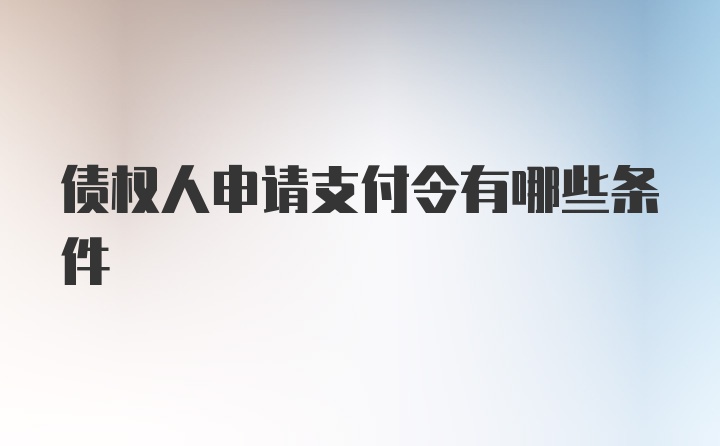 债权人申请支付令有哪些条件